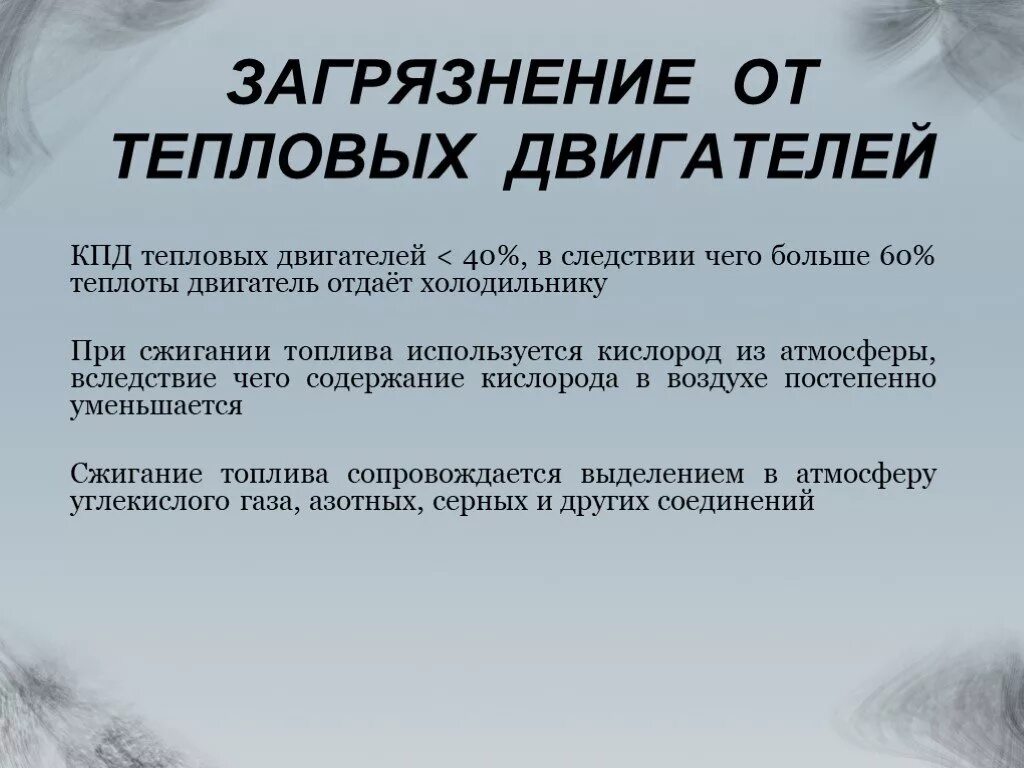 ЗАГРЯЗНЕНИЕ ОТ ТЕПЛОВЫХ ДВИГАТЕЛЕЙ

КПД тепловых двигателей < 40%, в следствии чего больше 60% теплоты двигатель отдаёт холодильнику

При сжигании топлива используется кислород из атмосферы, вследствие чего содержание кислорода в воздухе постепенно уменьшается

Сжигание топлива сопровождается выделением в атмосферу углекислого газа, азотных, серных и других соединений